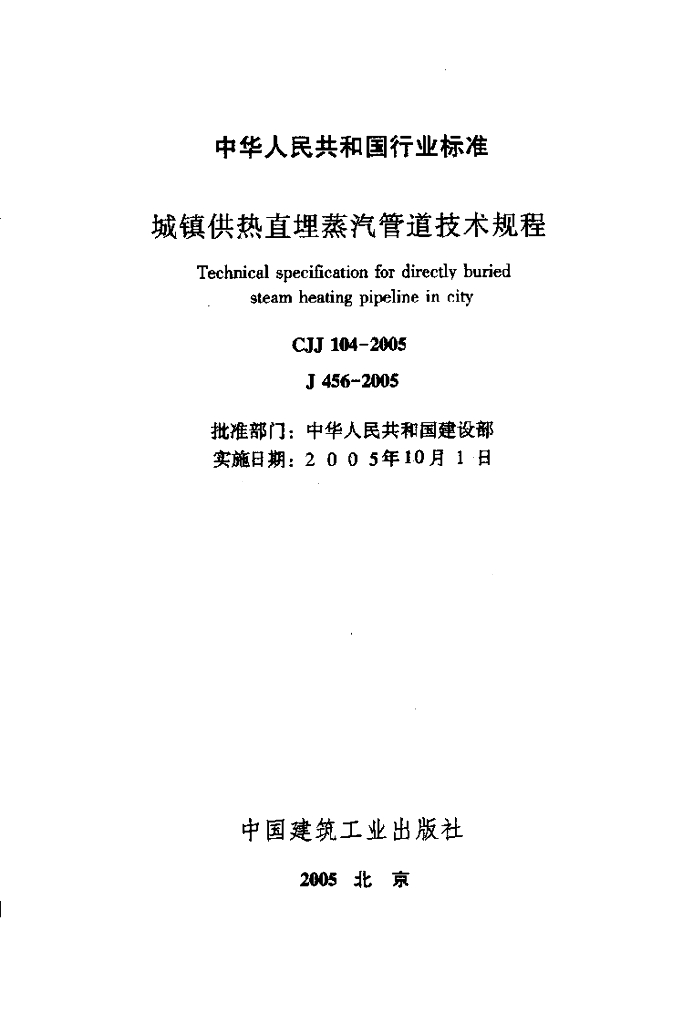 中华人民共和国行业标准

城镇供热直埋蒸汽管道技术规程

Technical specification for directly buried steam heating pipeline in city

CJJ 104-2005

J 456-2005

批准部门：中华人民共和国建设部
实施日期：2 0 0 5年10月 1 日

中国建筑工业出版社

2005 北 京